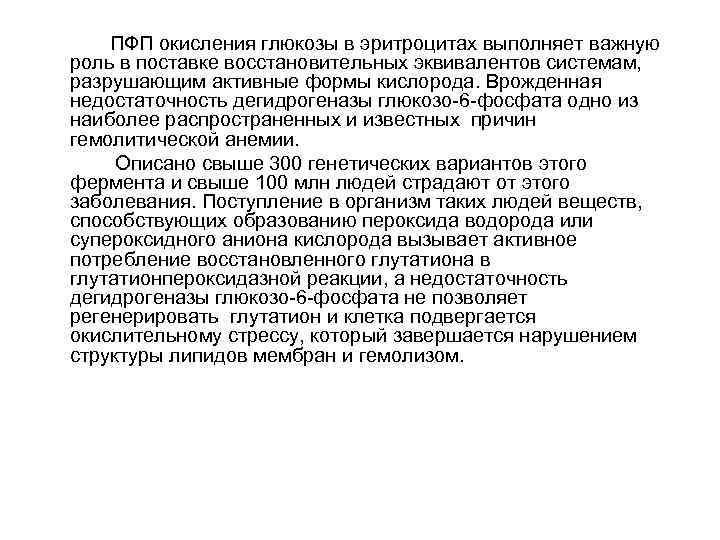 ПФП окисления глюкозы в эритроцитах выполняет важную роль в поставке восстановительных эквивалентов системам, разрушающим активные формы кислорода. Врожденная недостаточность дегидрогеназы глюкозо-6-фосфата одно из наиболее распространенных и известных причин гемолитической анемии.

Описано свыше 300 генетических вариантов этого фермента и свыше 100 млн людей страдают от этого заболевания. Поступление в организм таких людей веществ, способствующих образованию пероксида водорода или супероксидного аниона кислорода вызывает активное потребление восстановленного глутатиона в глутатионпероксидазной реакции, а недостаточность дегидрогеназы глюкозо-6-фосфата не позволяет регенерировать глутатион и клетка подвергается окислительному стрессу, который завершается нарушением структуры липидов мембран и гемолизом.